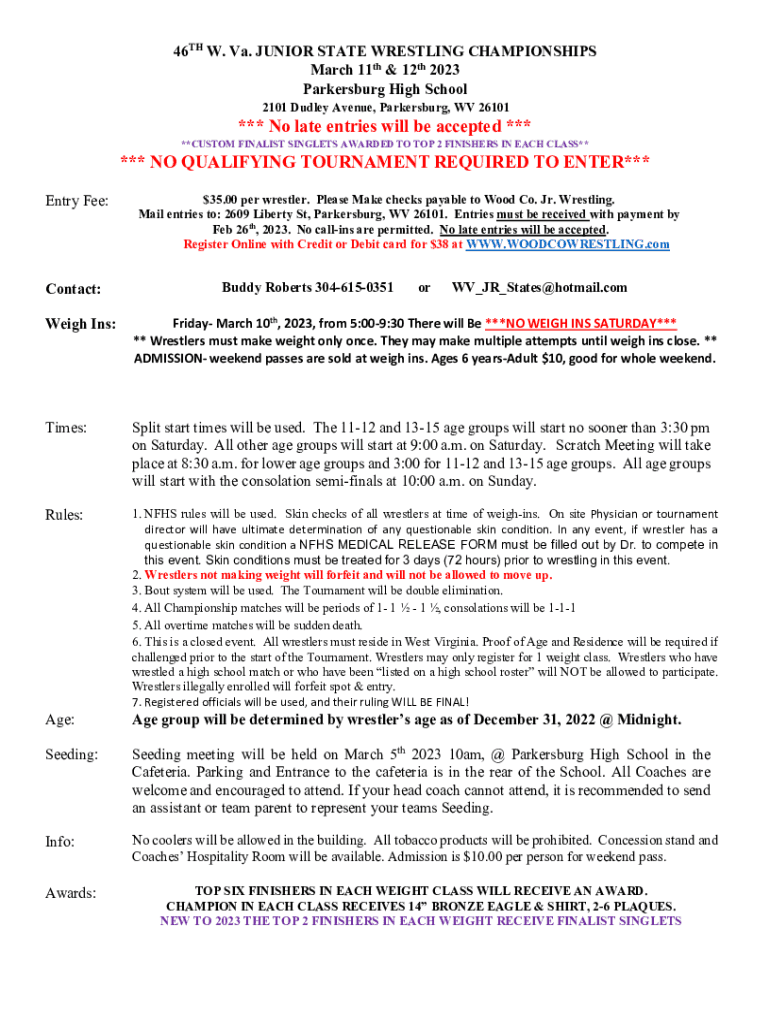 46$^{TH}$ W. Va. JUNIOR STATE WRESTLING CHAMPIONSHIPS
March 11$^{th}$ & 12$^{th}$ 2023
Parkersburg High School
2101 Dudley Avenue, Parkersburg, WV 26101

*** No late entries will be accepted ***
**CUSTOM FINALIST SINGLETS AWARDED TO TOP 2 FINISHERS IN EACH CLASS**

*** NO QUALIFYING TOURNAMENT REQUIRED TO ENTER***

Entry Fee: $35.00 per wrestler. Please Make checks payable to Wood Co. Jr. Wrestling. Mail entries to: 2609 Liberty St, Parkersburg, WV 26101. Entries must be received with payment by Feb 26$^{th}$, 2023. No call-ins are permitted. No late entries will be accepted. Register Online with Credit or Debit card for $38 at WWW.WOODCOWRESTLING.com

Contact: Buddy Roberts 304-615-0351 or WV_JR_States@hotmail.com

Weigh Ins: Friday- March 10$^{th}$, 2023, from 5:00-9:30 There will Be ***NO WEIGH INS SATURDAY*** ** Wrestlers must make weight only once. They may make multiple attempts until weigh ins close. ** ADMISSION- weekend passes are sold at weigh ins. Ages 6 years-Adult $10, good for whole weekend.

Times: Split start times will be used. The 11-12 and 13-15 age groups will start no sooner than 3:30 pm on Saturday. All other age groups will start at 9:00 a.m. on Saturday. Scratch Meeting will take place at 8:30 a.m. for lower age groups and 3:00 for 11-12 and 13-15 age groups. All age groups will start with the consolation semi-finals at 10:00 a.m. on Sunday.

Rules: 1. NFHS rules will be used. Skin checks of all wrestlers at time of weigh-ins. On site Physician or tournament director will have ultimate determination of any questionable skin condition. In any event, if wrestler has a questionable skin condition a NFHS MEDICAL RELEASE FORM must be filled out by Dr. to compete in this event. Skin conditions must be treated for 3 days (72 hours) prior to wrestling in this event.
2. Wrestlers not making weight will forfeit and will not be allowed to move up.
3. Bout system will be used. The Tournament will be double elimination.
4. All Championship matches will be periods of 1- 1 ½ - 1 ½, consolations will be 1-1-1
5. All overtime matches will be sudden death.
6. This is a closed event. All wrestlers must reside in West Virginia. Proof of Age and Residence will be required if challenged prior to the start of the Tournament. Wrestlers may only register for 1 weight class. Wrestlers who have wrestled a high school match or who have been "listed on a high school roster" will NOT be allowed to participate. Wrestlers illegally enrolled will forfeit spot & entry.
7. Registered officials will be used, and their ruling WILL BE FINAL!

Age: Age group will be determined by wrestler's age as of December 31, 2022 @ Midnight.

Seeding: Seeding meeting will be held on March 5$^{th}$ 2023 10am, @ Parkersburg High School in the Cafeteria. Parking and Entrance to the cafeteria is in the rear of the School. All Coaches are welcome and encouraged to attend. If your head coach cannot attend, it is recommended to send an assistant or team parent to represent your teams Seeding.

Info: No coolers will be allowed in the building. All tobacco products will be prohibited. Concession stand and Coaches' Hospitality Room will be available. Admission is $10.00 per person for weekend pass.

Awards: TOP SIX FINISHERS IN EACH WEIGHT CLASS WILL RECEIVE AN AWARD.
CHAMPION IN EACH CLASS RECEIVES 14" BRONZE EAGLE & SHIRT, 2-6 PLAQUES.
NEW TO 2023 THE TOP 2 FINISHERS IN EACH WEIGHT RECEIVE FINALIST SINGLETS